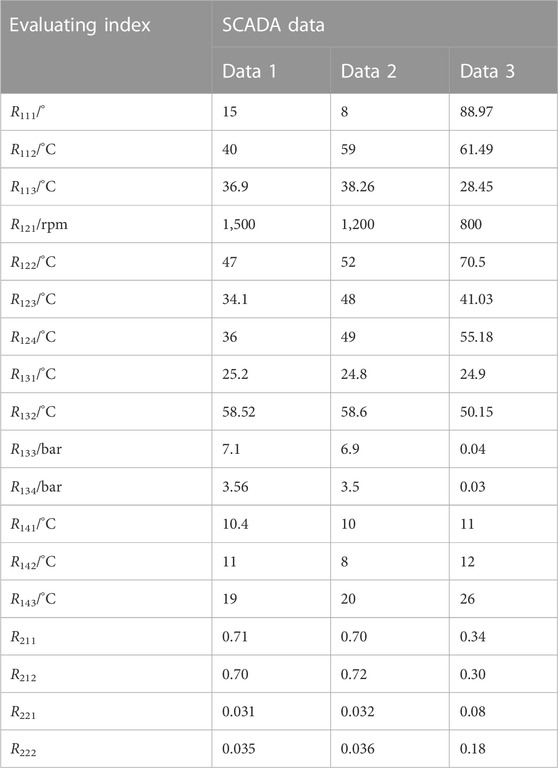 | Evaluating index | SCADA data | | |
|---|---|---|---|
| | Data 1 | Data 2 | Data 3 |
| $R_{111}$/° | 15 | 8 | 88.97 |
| $R_{112}$/°C | 40 | 59 | 61.49 |
| $R_{113}$/°C | 36.9 | 38.26 | 28.45 |
| $R_{121}$/rpm | 1,500 | 1,200 | 800 |
| $R_{122}$/°C | 47 | 52 | 70.5 |
| $R_{123}$/°C | 34.1 | 48 | 41.03 |
| $R_{124}$/°C | 36 | 49 | 55.18 |
| $R_{131}$/°C | 25.2 | 24.8 | 24.9 |
| $R_{132}$/°C | 58.52 | 58.6 | 50.15 |
| $R_{133}$/bar | 7.1 | 6.9 | 0.04 |
| $R_{134}$/bar | 3.56 | 3.5 | 0.03 |
| $R_{141}$/°C | 10.4 | 10 | 11 |
| $R_{142}$/°C | 11 | 8 | 12 |
| $R_{143}$/°C | 19 | 20 | 26 |
| $R_{211}$ | 0.71 | 0.70 | 0.34 |
| $R_{212}$ | 0.70 | 0.72 | 0.30 |
| $R_{221}$ | 0.031 | 0.032 | 0.08 |
| $R_{222}$ | 0.035 | 0.036 | 0.18 |